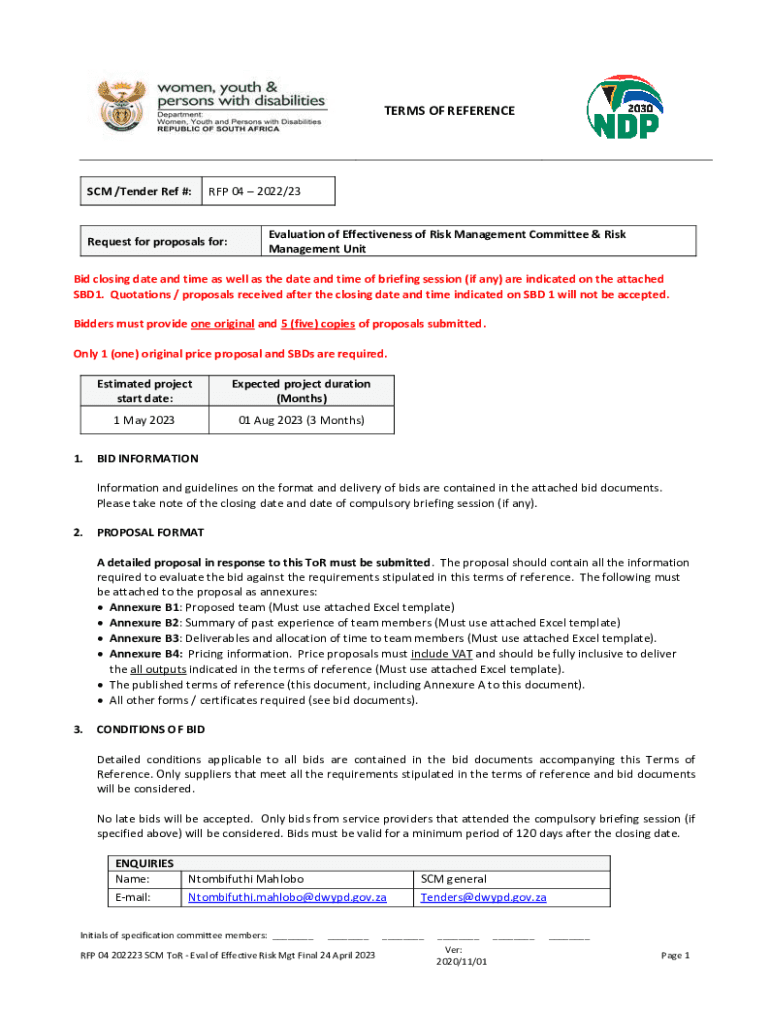 women, youth &
persons with disabilities
Department:
Women, Youth and Persons with Disabilities
REPUBLIC OF SOUTH AFRICA

TERMS OF REFERENCE

2030
NDP

| SCM /Tender Ref #: | RFP 04 – 2022/23 |
|---|---|

| Request for proposals for: | Evaluation of Effectiveness of Risk Management Committee & Risk Management Unit |
|---|---|

Bid closing date and time as well as the date and time of briefing session (if any) are indicated on the attached SBD1. Quotations / proposals received after the closing date and time indicated on SBD 1 will not be accepted.

Bidders must provide one original and 5 (five) copies of proposals submitted.

Only 1 (one) original price proposal and SBDs are required.

| Estimated project start date: | Expected project duration (Months) |
|---|---|
| 1 May 2023 | 01 Aug 2023 (3 Months) |

1. BID INFORMATION

Information and guidelines on the format and delivery of bids are contained in the attached bid documents. Please take note of the closing date and date of compulsory briefing session (if any).

2. PROPOSAL FORMAT

A detailed proposal in response to this ToR must be submitted. The proposal should contain all the information required to evaluate the bid against the requirements stipulated in this terms of reference. The following must be attached to the proposal as annexures:
• Annexure B1: Proposed team (Must use attached Excel template)
• Annexure B2: Summary of past experience of team members (Must use attached Excel template)
• Annexure B3: Deliverables and allocation of time to team members (Must use attached Excel template).
• Annexure B4: Pricing information. Price proposals must include VAT and should be fully inclusive to deliver the all outputs indicated in the terms of reference (Must use attached Excel template).
• The published terms of reference (this document, including Annexure A to this document).
• All other forms / certificates required (see bid documents).

3. CONDITIONS OF BID

Detailed conditions applicable to all bids are contained in the bid documents accompanying this Terms of Reference. Only suppliers that meet all the requirements stipulated in the terms of reference and bid documents will be considered.

No late bids will be accepted. Only bids from service providers that attended the compulsory briefing session (if specified above) will be considered. Bids must be valid for a minimum period of 120 days after the closing date.

| ENQUIRIES | | |
|---|---|---|
| Name: | Ntombifuthi Mahlobo | SCM general |
| E-mail: | Ntombifuthi.mahlobo@dwypd.gov.za | Tenders@dwypd.gov.za |

Initials of specification committee members: ________ ________ ________ ________ ________ ________

RFP 04 202223 SCM ToR - Eval of Effective Risk Mgt Final 24 April 2023
Ver: 2020/11/01
Page 1